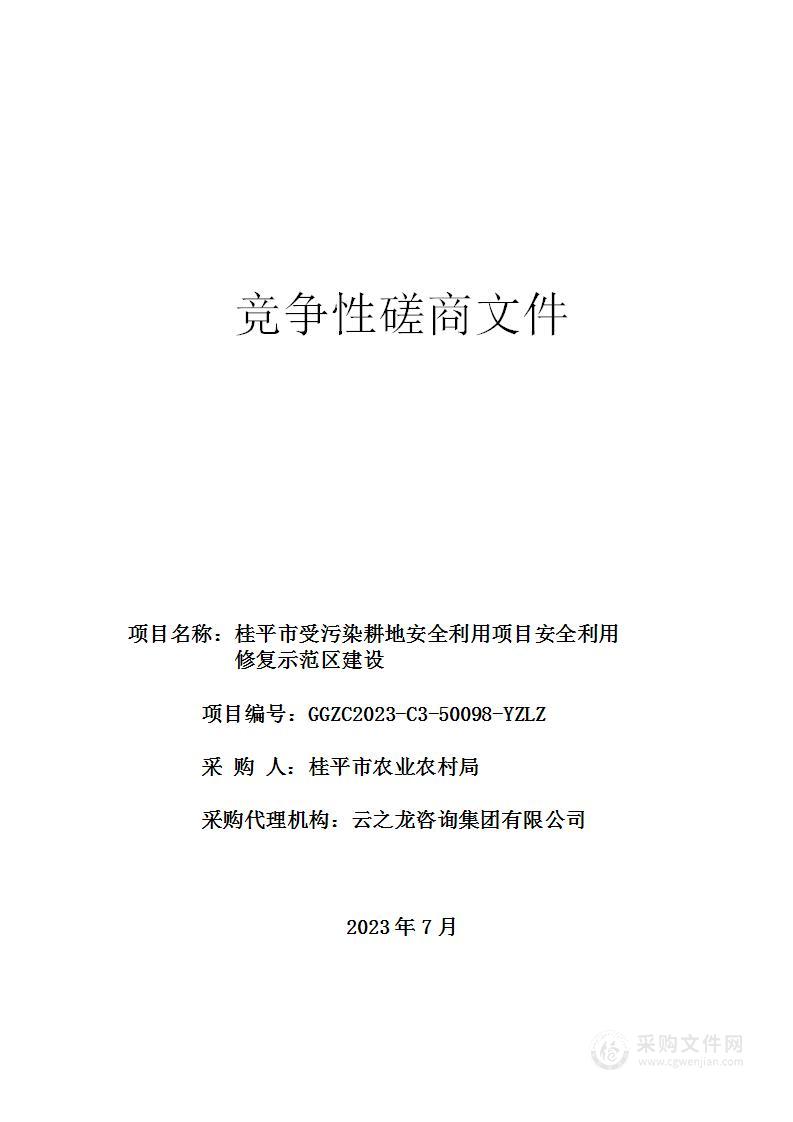 竞争性磋商文件

项目名称：桂平市受污染耕地安全利用项目安全利用修复示范区建设

项目编号：GGZC2023-C3-50098-YZLZ

采 购 人：桂平市农业农村局

采购代理机构：云之龙咨询集团有限公司

2023 年 7 月

采购文件网
www.cgwenjian.com